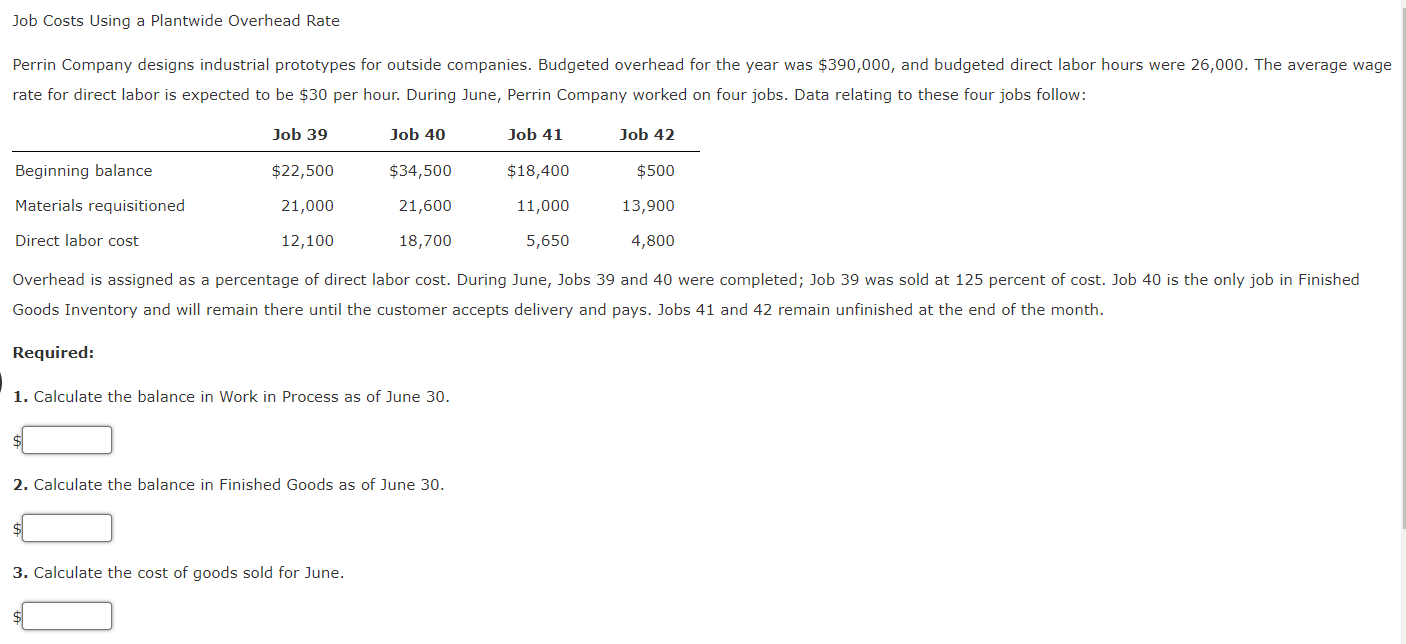 Job Costs Using a Plantwide Overhead Rate

Perrin Company designs industrial prototypes for outside companies. Budgeted overhead for the year was \$390,000, and budgeted direct labor hours were 26,000. The average wage rate for direct labor is expected to be \$30 per hour. During June, Perrin Company worked on four jobs. Data relating to these four jobs follow:

| | Job 39 | Job 40 | Job 41 | Job 42 |
|---|---|---|---|---|
| Beginning balance | \$22,500 | \$34,500 | \$18,400 | \$500 |
| Materials requisitioned | 21,000 | 21,600 | 11,000 | 13,900 |
| Direct labor cost | 12,100 | 18,700 | 5,650 | 4,800 |

Overhead is assigned as a percentage of direct labor cost. During June, Jobs 39 and 40 were completed; Job 39 was sold at 125 percent of cost. Job 40 is the only job in Finished Goods Inventory and will remain there until the customer accepts delivery and pays. Jobs 41 and 42 remain unfinished at the end of the month.

Required:

1. Calculate the balance in Work in Process as of June 30.

\$

2. Calculate the balance in Finished Goods as of June 30.

\$

3. Calculate the cost of goods sold for June.

\$